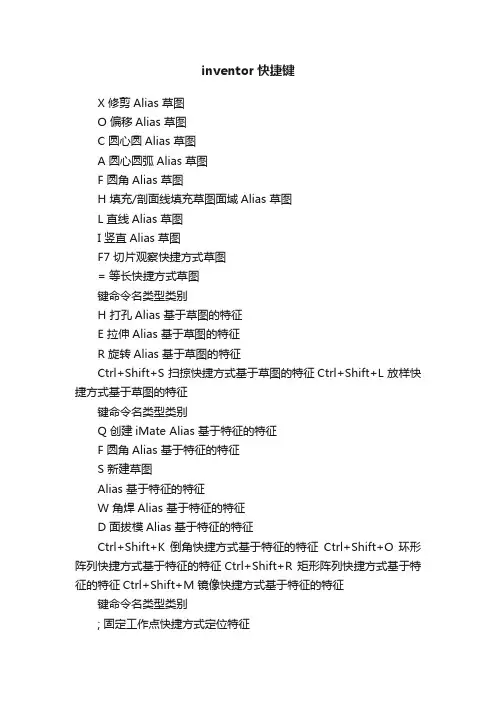 inventor 快捷键

X 修剪 Alias 草图

O 偏移 Alias 草图

C 圆心圆 Alias 草图

A 圆心圆弧 Alias 草图

F 圆角 Alias 草图

H 填充/剖面线填充草图面域 Alias 草图

L 直线 Alias 草图

I 竖直 Alias 草图

F7 切片观察快捷方式草图

= 等长快捷方式草图

键命令名类型类别

H 打孔 Alias 基于草图的特征

E 拉伸 Alias 基于草图的特征

R 旋转 Alias 基于草图的特征

Ctrl+Shift+S 扫掠快捷方式基于草图的特征 Ctrl+Shift+L 放样快捷方式基于草图的特征

键命令名类型类别

Q 创建 iMate Alias 基于特征的特征

F 圆角 Alias 基于特征的特征

S 新建草图

Alias 基于特征的特征

W 角焊 Alias 基于特征的特征

D 面拔模 Alias 基于特征的特征

Ctrl+Shift+K 倒角快捷方式基于特征的特征 Ctrl+Shift+O 环形阵列快捷方式基于特征的特征 Ctrl+Shift+R 矩形阵列快捷方式基于特征的特征 Ctrl+Shift+M 镜像快捷方式基于特征的特征

键命令名类型类别

; 固定工作点快捷方式定位特征